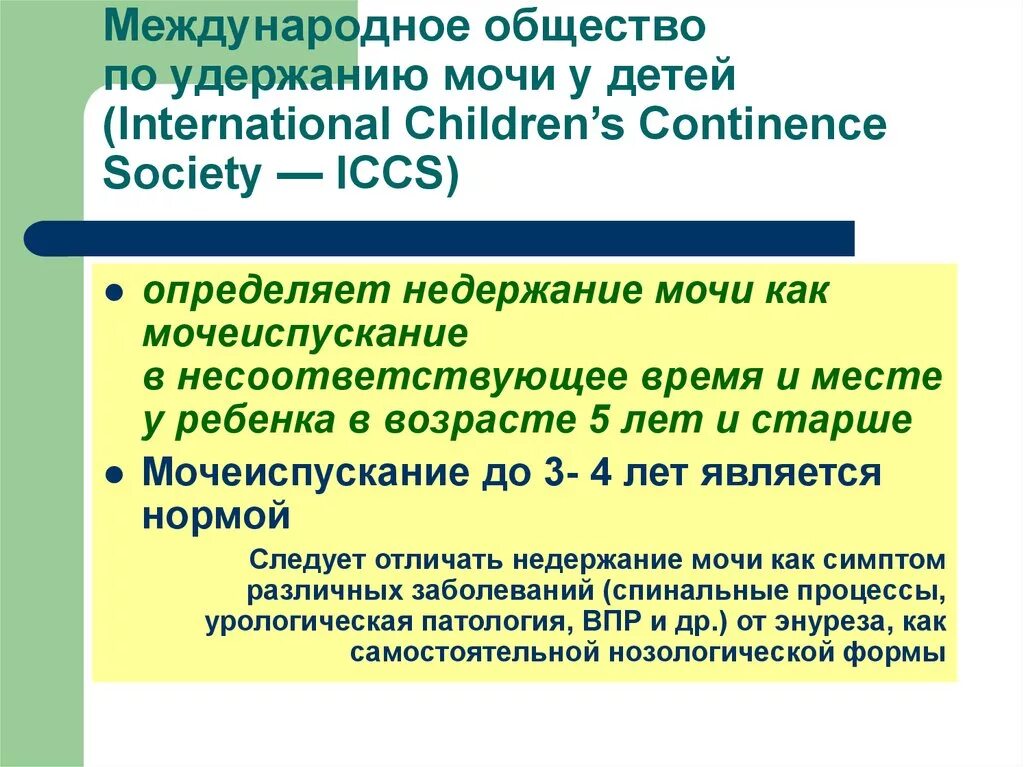 Международное общество по удержанию мочи у детей (International Children's Continence Society — ICCS)

• определяет недержание мочи как мочеиспускание в несоответствующее время и месте у ребенка в возрасте 5 лет и старше
• Мочеиспускание до 3- 4 лет является нормой

Следует отличать недержание мочи как симптом различных заболеваний (спинальные процессы, урологическая патология, ВПР и др.) от энуреза, как самостоятельной нозологической формы